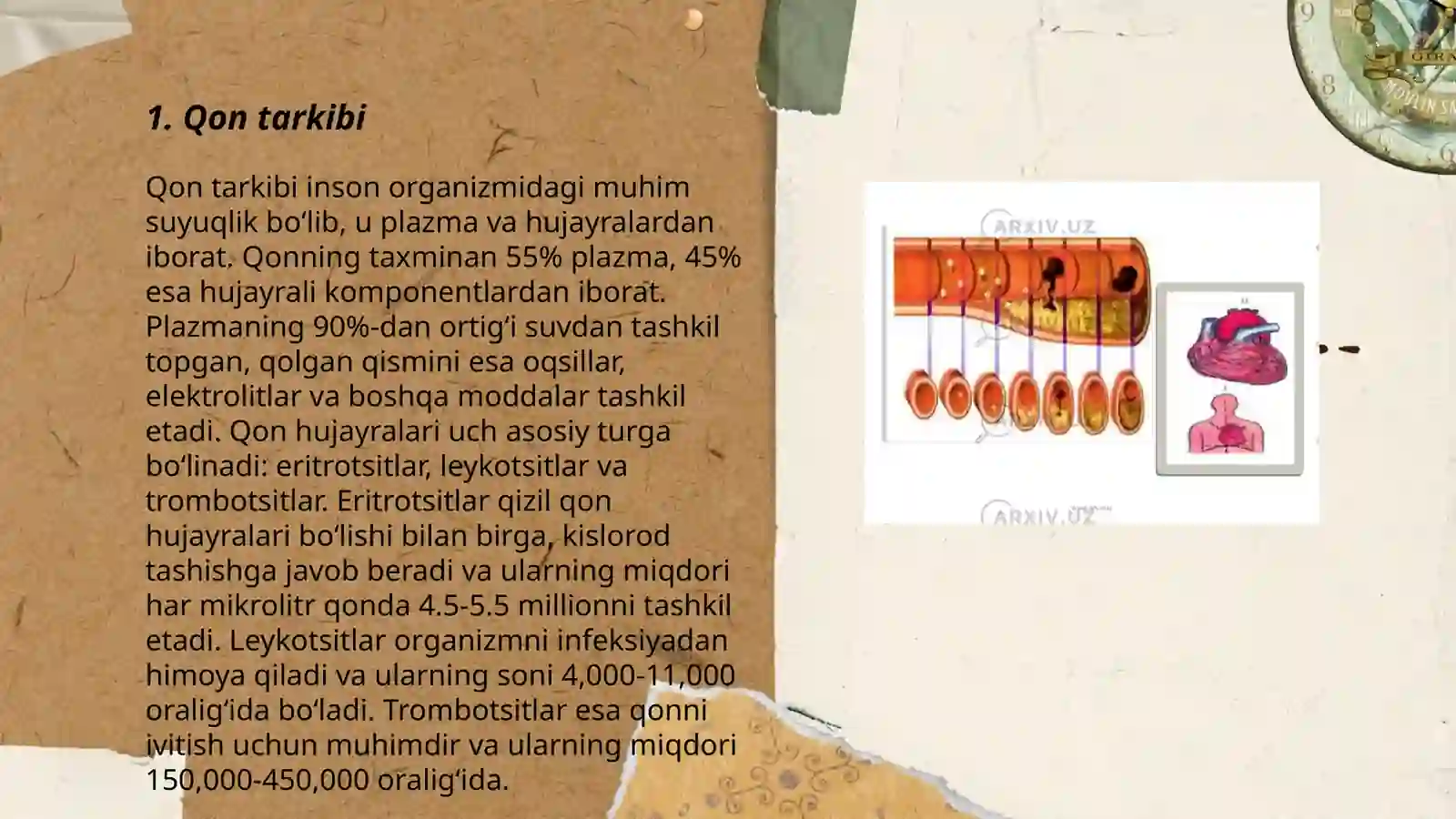 1. Qon tarkibi

Qon tarkibi inson organizmidagi muhim suyuqlik bo‘lib, u plazma va hujayralardan iborat. Qonning taxminan 55% plazma, 45% esa hujayrali komponentlardan iborat. Plazmaning 90%-dan ortig‘i suvdan tashkil topgan, qolgan qismini esa oqsillar, elektrolitlar va boshqa moddalar tashkil etadi. Qon hujayralari uch asosiy turga bo‘linadi: eritrotsitlar, leykotsitlar va trombotsitlar. Eritrotsitlar qizil qon hujayralari bo‘lishi bilan birga, kislorod tashishga javob beradi va ularning miqdori har mikrolitr qonda 4.5-5.5 millionni tashkil etadi. Leykotsitlar organizmni infeksiyadan himoya qiladi va ularning soni 4,000-11,000 oralig‘ida bo‘ladi. Trombotsitlar esa qonni ivitish uchun muhimdir va ularning miqdori 150,000-450,000 oralig‘ida.

ARXIV.UZ

ARXIV.UZ